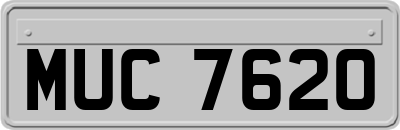 MUC 7620